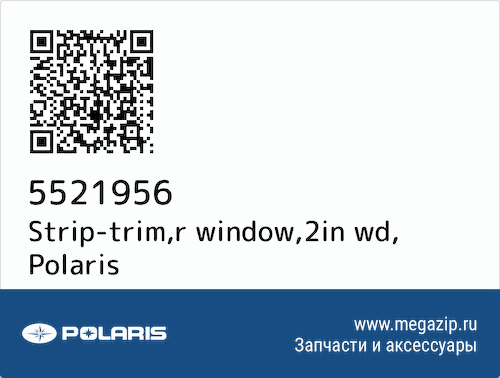 5521956
Strip-trim,r window,2in wd, Polaris

POLARIS

www.megazip.ru
Запчасти и аксессуары